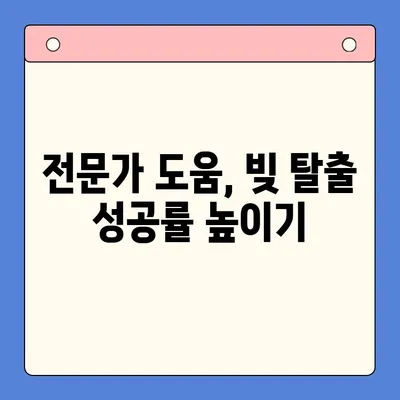 전문가 도움, 빚 탈출 성공률 높이기